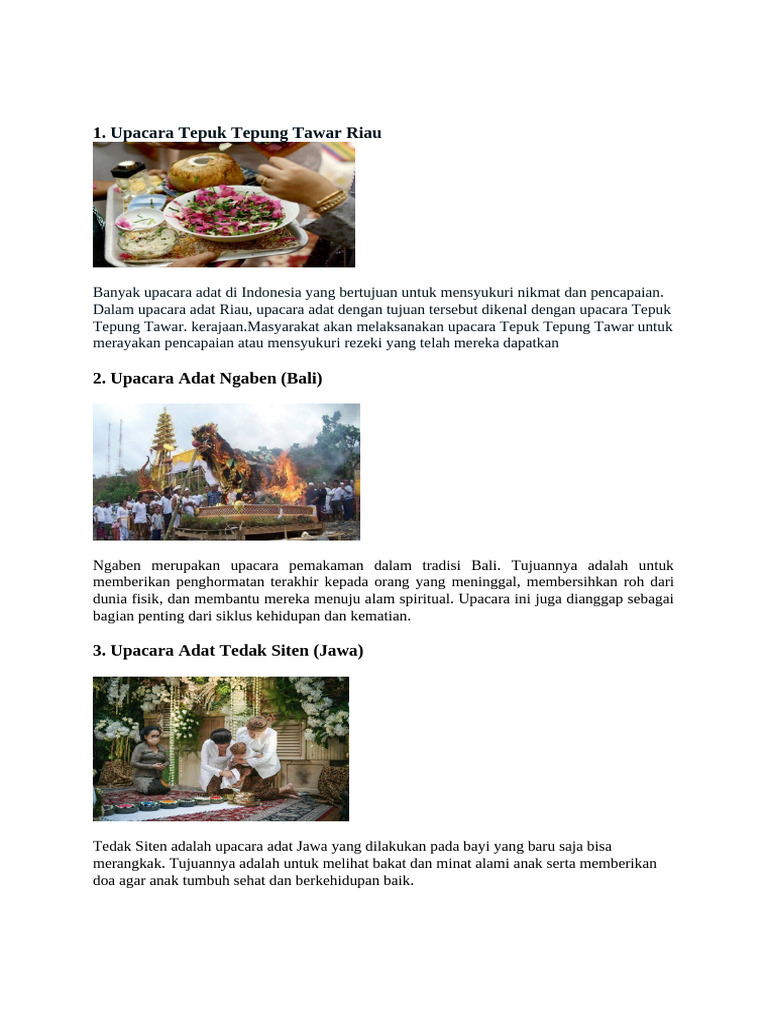 1. Upacara Tepuk Tepung Tawar Riau

Banyak upacara adat di Indonesia yang bertujuan untuk mensyukuri nikmat dan pencapaian. Dalam upacara adat Riau, upacara adat dengan tujuan tersebut dikenal dengan upacara Tepuk Tepung Tawar. kerajaan.Masyarakat akan melaksanakan upacara Tepuk Tepung Tawar untuk merayakan pencapaian atau mensyukuri rezeki yang telah mereka dapatkan

2. Upacara Adat Ngaben (Bali)

Ngaben merupakan upacara pemakaman dalam tradisi Bali. Tujuannya adalah untuk memberikan penghormatan terakhir kepada orang yang meninggal, membersihkan roh dari dunia fisik, dan membantu mereka menuju alam spiritual. Upacara ini juga dianggap sebagai bagian penting dari siklus kehidupan dan kematian.

3. Upacara Adat Tedak Siten (Jawa)

Tedak Siten adalah upacara adat Jawa yang dilakukan pada bayi yang baru saja bisa merangkak. Tujuannya adalah untuk melihat bakat dan minat alami anak serta memberikan doa agar anak tumbuh sehat dan berkehidupan baik.